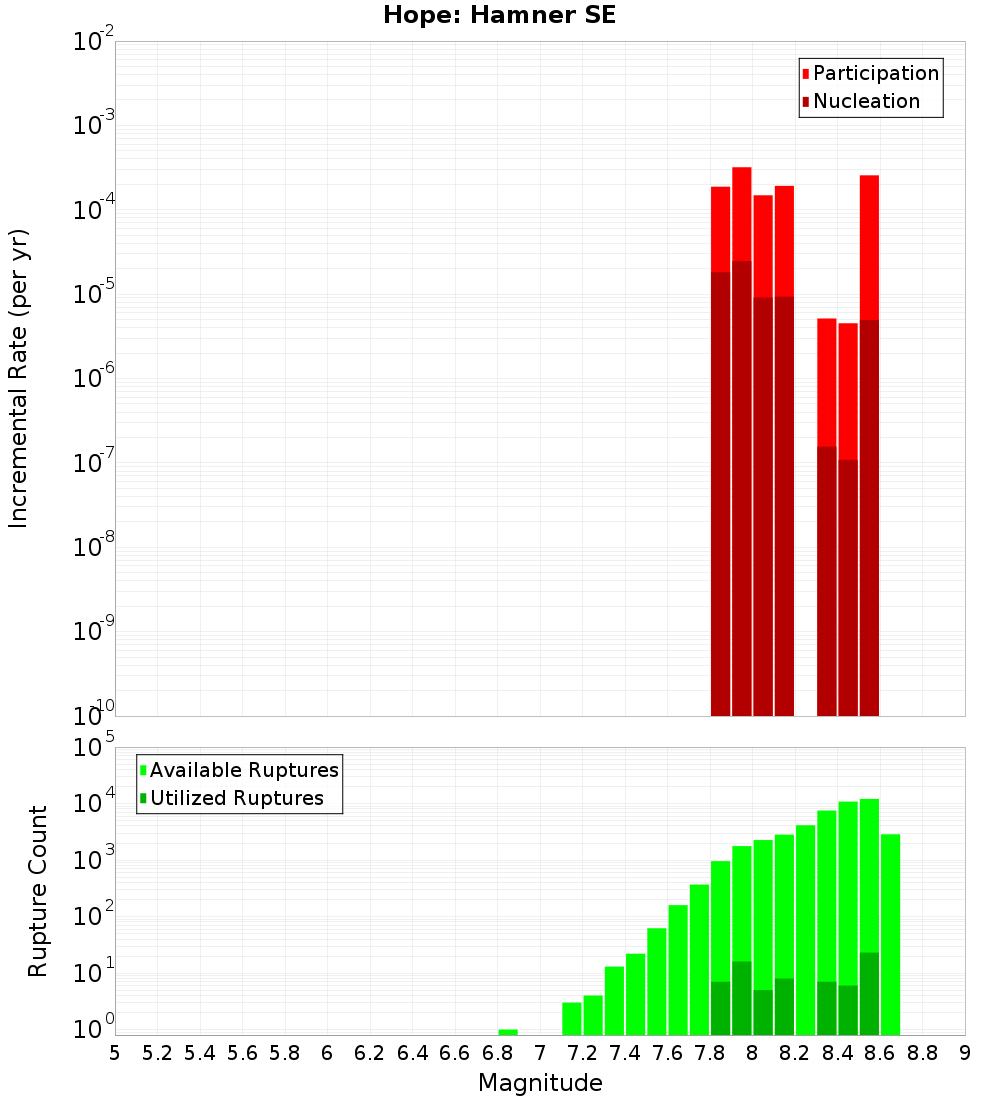 Hope: Hamner SE

Participation
Nucleation

Incremental Rate (per yr)

$10^{-2}$
$10^{-3}$
$10^{-4}$
$10^{-5}$
$10^{-6}$
$10^{-7}$
$10^{-8}$
$10^{-9}$
$10^{-10}$

Available Ruptures
Utilized Ruptures

Rupture Count

$10^{5}$
$10^{4}$
$10^{3}$
$10^{2}$
$10^{1}$
$10^{0}$

5 5.2 5.4 5.6 5.8 6 6.2 6.4 6.6 6.8 7 7.2 7.4 7.6 7.8 8 8.2 8.4 8.6 8.8 9

Magnitude